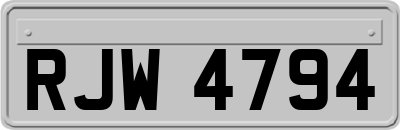 RJW 4794